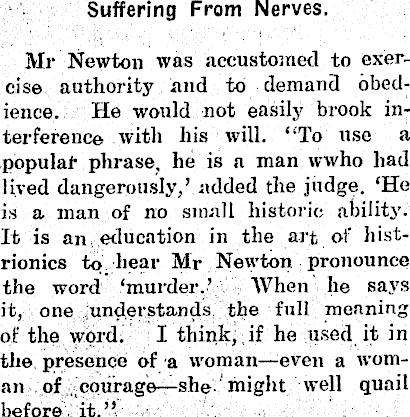 Suffering From Nerves.

Mr Newton was accustomed to exercise authority and to demand obedience. He would not easily brook interference with his will. "To use a popular phrase, he is a man wwho had lived dangerously,' added the judge. 'He is a man of no small historic ability. It is an education in the art of histrionics to hear Mr Newton pronounce the word 'murder.' When he says it, one understands the full meaning of the word. I think, if he used it in the presence of a woman—even a woman of courage—she might well quail before it."